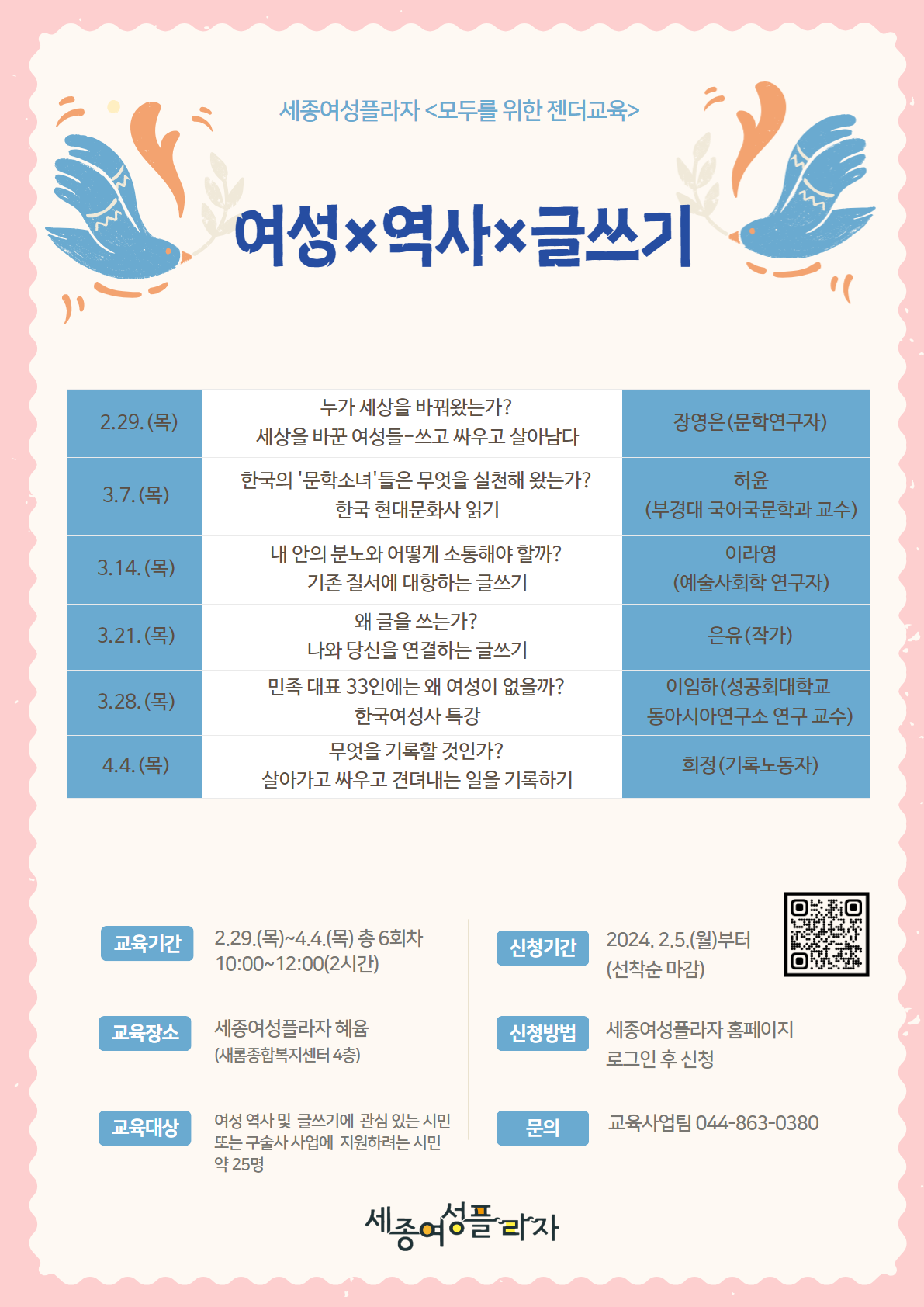 세종여성플라자 <모두를 위한 젠더교육>

여성×역사×글쓰기

| 2.29.(목) | 누가 세상을 바꿔왔는가? 세상을 바꾼 여성들-쓰고 싸우고 살아남다 | 장영은(문학연구자) |
|---|---|---|
| 3.7.(목) | 한국의 '문학소녀'들은 무엇을 실천해 왔는가? 한국 현대문화사 읽기 | 허윤 (부경대 국어국문학과 교수) |
| 3.14.(목) | 내 안의 분노와 어떻게 소통해야 할까? 기존 질서에 대항하는 글쓰기 | 이라영 (예술사회학 연구자) |
| 3.21.(목) | 왜 글을 쓰는가? 나와 당신을 연결하는 글쓰기 | 은유(작가) |
| 3.28.(목) | 민족 대표 33인에는 왜 여성이 없을까? 한국여성사 특강 | 이임하(성공회대학교 동아시아연구소 연구 교수) |
| 4.4.(목) | 무엇을 기록할 것인가? 살아가고 싸우고 견뎌내는 일을 기록하기 | 희정(기록노동자) |

교육기간
2.29.(목)~4.4.(목) 총 6회차
10:00~12:00(2시간)

교육장소
세종여성플라자 혜윰
(새롬종합복지센터 4층)

교육대상
여성 역사 및 글쓰기에 관심 있는 시민
또는 구술사 사업에 지원하려는 시민
약 25명

신청기간
2024. 2.5.(월)부터
(선착순 마감)

신청방법
세종여성플라자 홈페이지
로그인 후 신청

문의
교육사업팀 044-863-0380

세종여성플라자